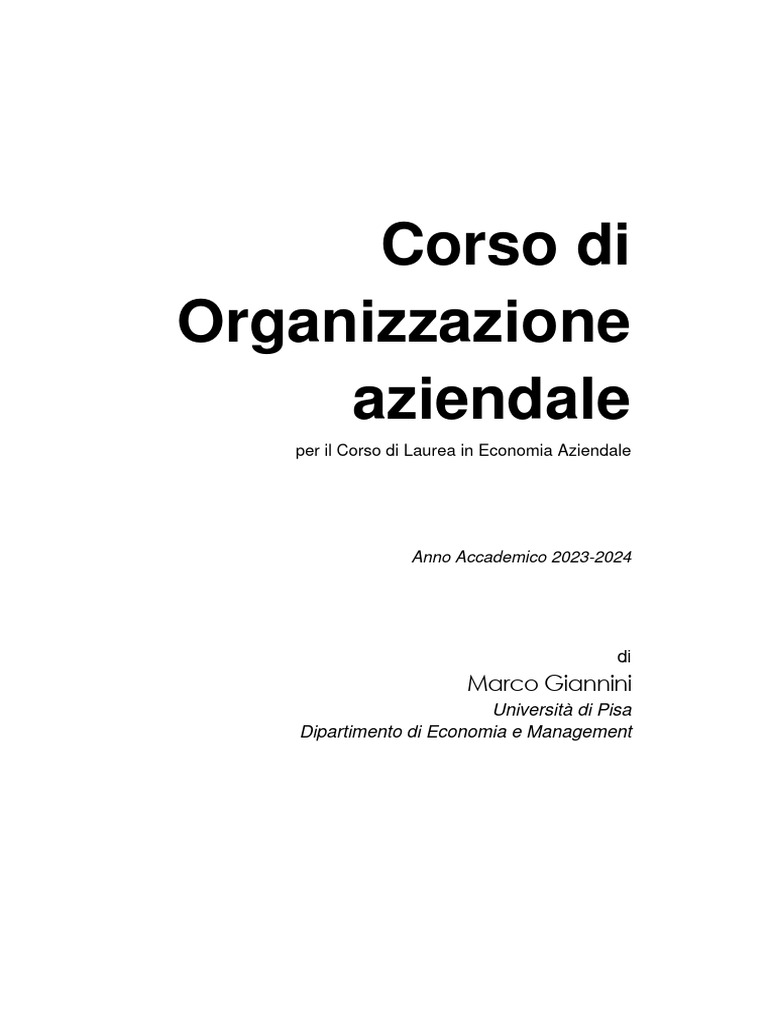 Corso di Organizzazione aziendale

per il Corso di Laurea in Economia Aziendale

Anno Accademico 2023-2024

di

Marco Giannini

Università di Pisa

Dipartimento di Economia e Management